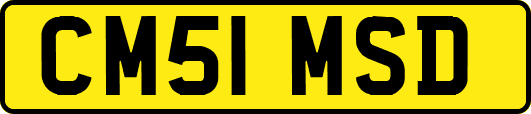 CM51 MSD